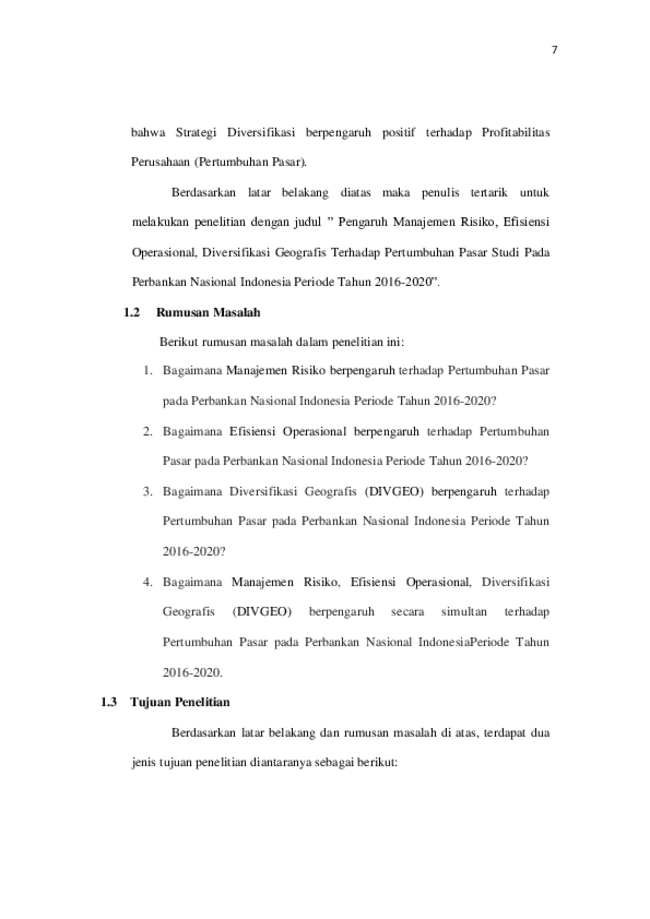 7

bahwa Strategi Diversifikasi berpengaruh positif terhadap Profitabilitas Perusahaan (Pertumbuhan Pasar).

Berdasarkan latar belakang diatas maka penulis tertarik untuk melakukan penelitian dengan judul " Pengaruh Manajemen Risiko, Efisiensi Operasional, Diversifikasi Geografis Terhadap Pertumbuhan Pasar Studi Pada Perbankan Nasional Indonesia Periode Tahun 2016-2020".

1.2 Rumusan Masalah

Berikut rumusan masalah dalam penelitian ini:

1. Bagaimana Manajemen Risiko berpengaruh terhadap Pertumbuhan Pasar pada Perbankan Nasional Indonesia Periode Tahun 2016-2020?
2. Bagaimana Efisiensi Operasional berpengaruh terhadap Pertumbuhan Pasar pada Perbankan Nasional Indonesia Periode Tahun 2016-2020?
3. Bagaimana Diversifikasi Geografis (DIVGEO) berpengaruh terhadap Pertumbuhan Pasar pada Perbankan Nasional Indonesia Periode Tahun 2016-2020?
4. Bagaimana Manajemen Risiko, Efisiensi Operasional, Diversifikasi Geografis (DIVGEO) berpengaruh secara simultan terhadap Pertumbuhan Pasar pada Perbankan Nasional IndonesiaPeriode Tahun 2016-2020.

1.3 Tujuan Penelitian

Berdasarkan latar belakang dan rumusan masalah di atas, terdapat dua jenis tujuan penelitian diantaranya sebagai berikut: